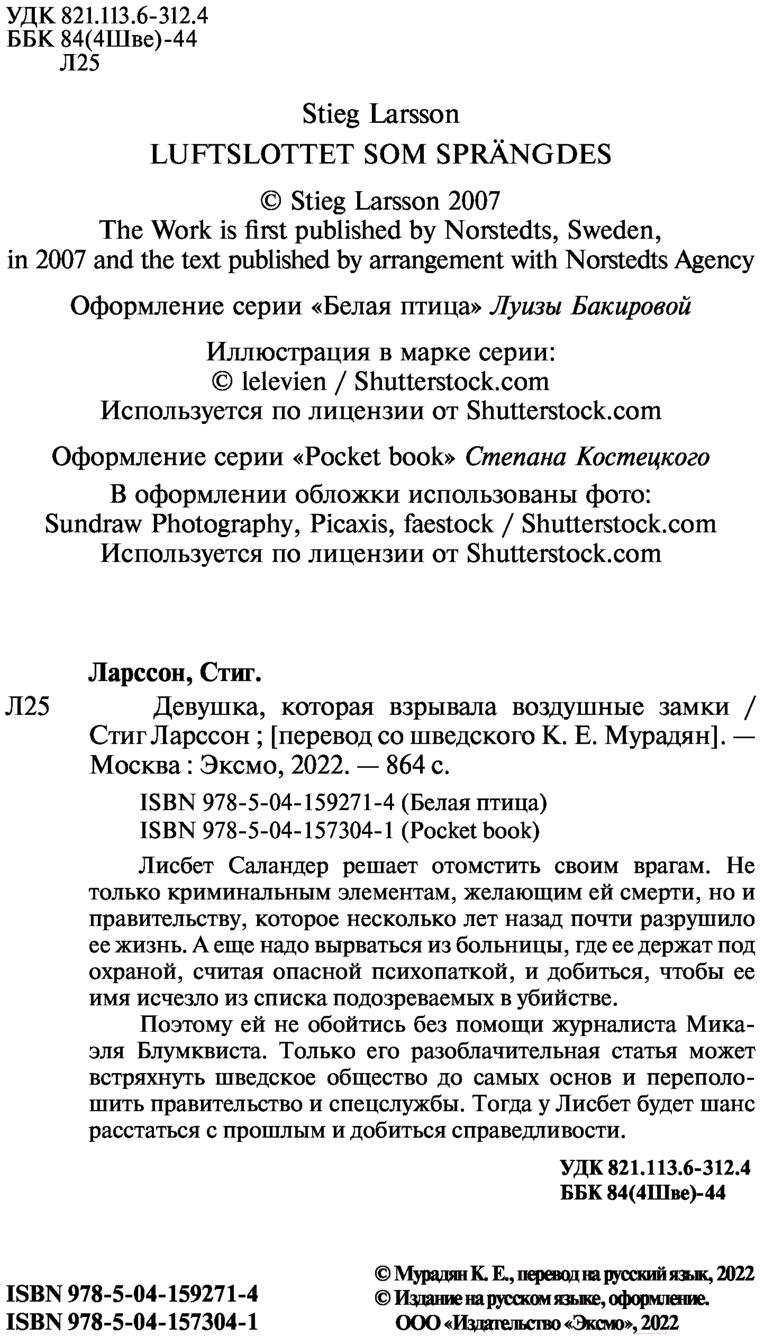 УДК 821.113.6-312.4
ББК 84(4Шве)-44
Л25

Stieg Larsson
LUFTSLOTTET SOM SPRÄNGDES

© Stieg Larsson 2007
The Work is first published by Norstedts, Sweden, in 2007 and the text published by arrangement with Norstedts Agency

Оформление серии «Белая птица» Луизы Бакировой

Иллюстрация в марке серии:
© lelevien / Shutterstock.com
Используется по лицензии от Shutterstock.com

Оформление серии «Pocket book» Степана Костецкого

В оформлении обложки использованы фото:
Sundraw Photography, Picaxis, faestock / Shutterstock.com
Используется по лицензии от Shutterstock.com

Ларссон, Стиг.
Л25 Девушка, которая взрывала воздушные замки / Стиг Ларссон ; [перевод со шведского К. Е. Мурадян]. — Москва : Эксмо, 2022. — 864 с.

ISBN 978-5-04-159271-4 (Белая птица)
ISBN 978-5-04-157304-1 (Pocket book)

Лисбет Саландер решает отомстить своим врагам. Не только криминальным элементам, желающим ей смерти, но и правительству, которое несколько лет назад почти разрушило ее жизнь. А еще надо вырваться из больницы, где ее держат под охраной, считая опасной психопаткой, и добиться, чтобы ее имя исчезло из списка подозреваемых в убийстве.

Поэтому ей не обойтись без помощи журналиста Микаэля Блумквиста. Только его разоблачительная статья может встряхнуть шведское общество до самых основ и переполошить правительство и спецслужбы. Тогда у Лисбет будет шанс расстаться с прошлым и добиться справедливости.

УДК 821.113.6-312.4
ББК 84(4Шве)-44

ISBN 978-5-04-159271-4
ISBN 978-5-04-157304-1

© Мурадян К. Е., перевод на русский язык, 2022
© Издание на русском языке, оформление.
ООО «Издательство «Эксмо», 2022